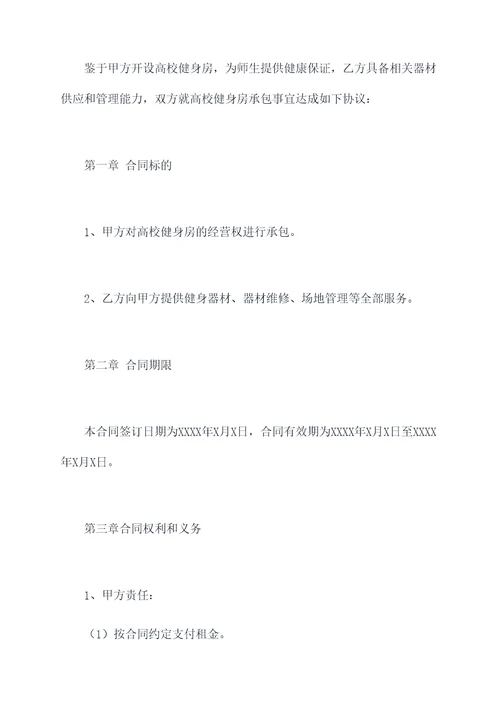 鉴于甲方开设高校健身房，为师生提供健康保证，乙方具备相关器材供应和管理能力，双方就高校健身房承包事宜达成如下协议：

第一章 合同标的

1、甲方对高校健身房的经营权进行承包。

2、乙方向甲方提供健身器材、器材维修、场地管理等全部服务。

第二章 合同期限

本合同签订日期为XXXX年X月X日，合同有效期为XXXX年X月X日至XXXX年X月X日。

第三章合同权利和义务

1、甲方责任：

（1）按合同约定支付租金。